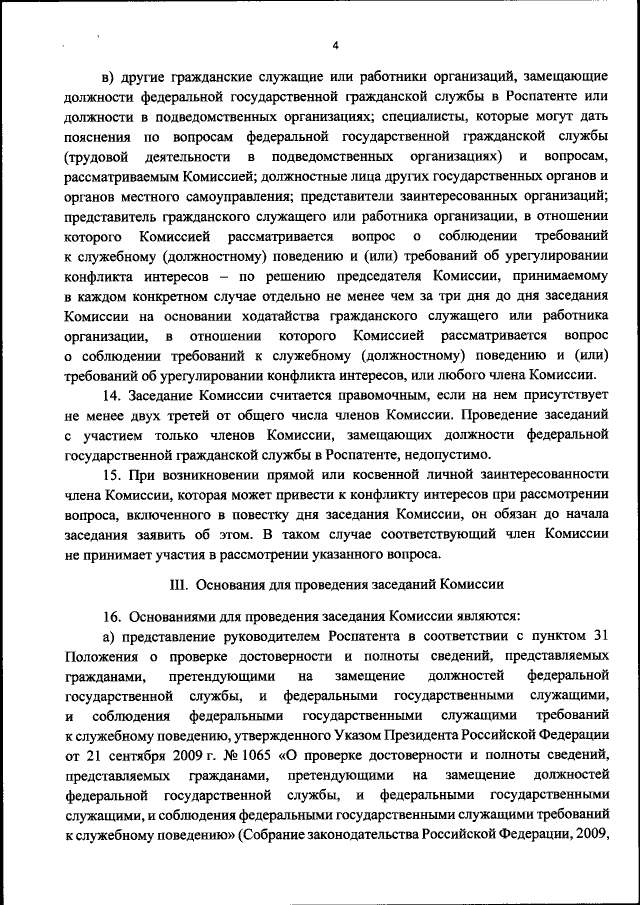 4

в) другие гражданские служащие или работники организаций, замещающие должности федеральной государственной гражданской службы в Роспатенте или должности в подведомственных организациях; специалисты, которые могут дать пояснения по вопросам федеральной государственной гражданской службы (трудовой деятельности в подведомственных организациях) и вопросам, рассматриваемым Комиссией; должностные лица других государственных органов и органов местного самоуправления; представители заинтересованных организаций; представитель гражданского служащего или работника организации, в отношении которого Комиссией рассматривается вопрос о соблюдении требований к служебному (должностному) поведению и (или) требований об урегулировании конфликта интересов – по решению председателя Комиссии, принимаемому в каждом конкретном случае отдельно не менее чем за три дня до дня заседания Комиссии на основании ходатайства гражданского служащего или работника организации, в отношении которого Комиссией рассматривается вопрос о соблюдении требований к служебному (должностному) поведению и (или) требований об урегулировании конфликта интересов, или любого члена Комиссии.

14. Заседание Комиссии считается правомочным, если на нем присутствует не менее двух третей от общего числа членов Комиссии. Проведение заседаний с участием только членов Комиссии, замещающих должности федеральной государственной гражданской службы в Роспатенте, недопустимо.

15. При возникновении прямой или косвенной личной заинтересованности члена Комиссии, которая может привести к конфликту интересов при рассмотрении вопроса, включенного в повестку дня заседания Комиссии, он обязан до начала заседания заявить об этом. В таком случае соответствующий член Комиссии не принимает участия в рассмотрении указанного вопроса.

III. Основания для проведения заседаний Комиссии

16. Основаниями для проведения заседания Комиссии являются:

а) представление руководителем Роспатента в соответствии с пунктом 31 Положения о проверке достоверности и полноты сведений, представляемых гражданами, претендующими на замещение должностей федеральной государственной службы, и федеральными государственными служащими, и соблюдения федеральными государственными служащими требований к служебному поведению, утвержденного Указом Президента Российской Федерации от 21 сентября 2009 г. № 1065 «О проверке достоверности и полноты сведений, представляемых гражданами, претендующими на замещение должностей федеральной государственной службы, и федеральными государственными служащими, и соблюдения федеральными государственными служащими требований к служебному поведению» (Собрание законодательства Российской Федерации, 2009,